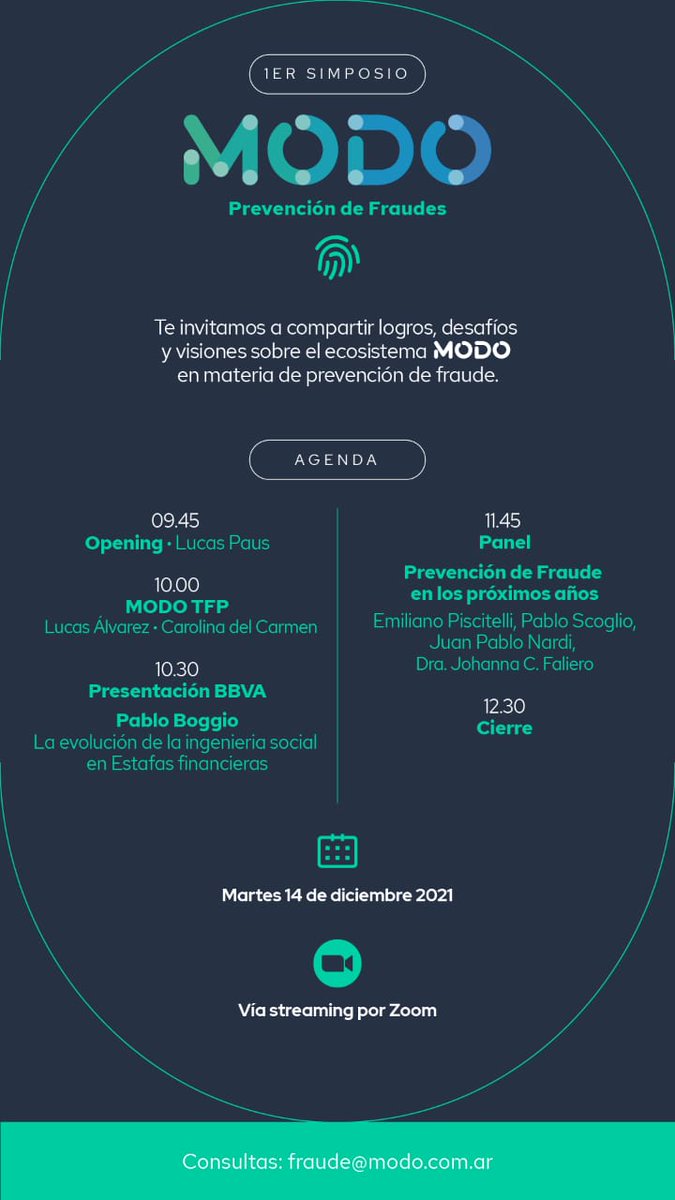 1ER SIMPOSIO

MODO

Prevención de Fraudes

Te invitamos a compartir logros, desafíos y visiones sobre el ecosistema MODO en materia de prevención de fraude.

AGENDA

09.45
Opening · Lucas Paus

10.00
MODO TFP
Lucas Álvarez · Carolina del Carmen

10.30
Presentación BBVA
Pablo Boggio
La evolución de la ingenieria social en Estafas financieras

11.45
Panel
Prevención de Fraude en los próximos años
Emiliano Piscitelli, Pablo Scoglio, Juan Pablo Nardi, Dra. Johanna C. Faliero

12.30
Cierre

Martes 14 de diciembre 2021

Vía streaming por Zoom

Consultas: fraude@modo.com.ar